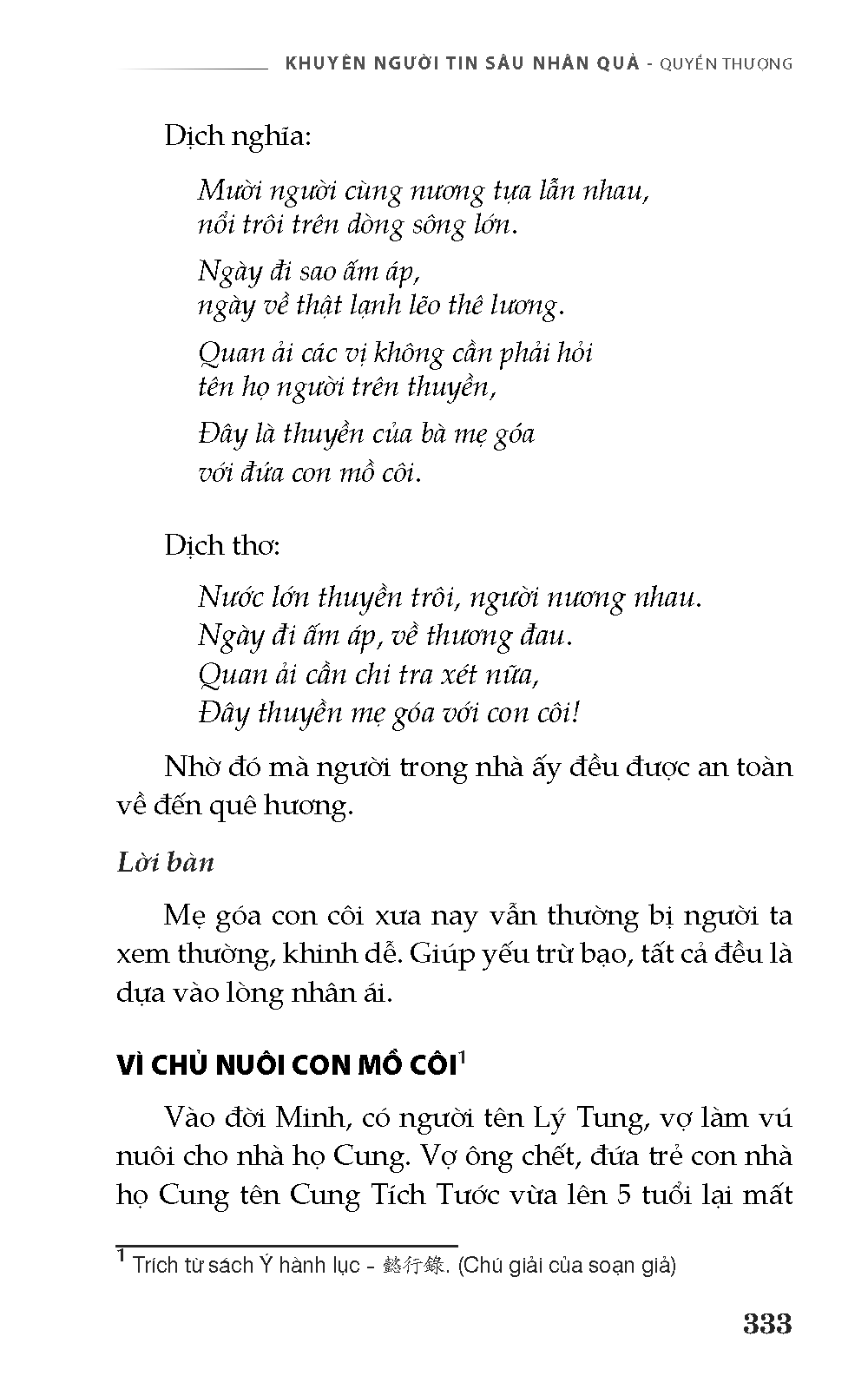 KHUYÊN NGƯỜI TIN SÂU NHÂN QUẢ - QUYỂN THƯỢNG

Dịch nghĩa:

Mười người cùng nương tựa lẫn nhau, nổi trôi trên dòng sông lớn.

Ngày đi sao ấm áp, ngày về thật lạnh lẽo thê lương.

Quan ải các vị không cần phải hỏi tên họ người trên thuyền,

Đây là thuyền của bà mẹ góa với đứa con mồ côi.

Dịch thơ:

Nước lớn thuyền trôi, người nương nhau.
Ngày đi ấm áp, về thương đau.
Quan ải cần chi tra xét nữa,
Đây thuyền mẹ góa với con côi!

Nhờ đó mà người trong nhà ấy đều được an toàn về đến quê hương.

Lời bàn

Mẹ góa con côi xưa nay vẫn thường bị người ta xem thường, khinh dễ. Giúp yếu trừ bạo, tất cả đều là dựa vào lòng nhân ái.

VÌ CHỦ NUÔI CON MỒ CÔI$^1$

Vào đời Minh, có người tên Lý Tung, vợ làm vú nuôi cho nhà họ Cung. Vợ ông chết, đứa trẻ con nhà họ Cung tên Cung Tích Tước vừa lên 5 tuổi lại mất

$^1$ Trích từ sách Ý hành lục - 懿行錄. (Chú giải của soạn giả)

333